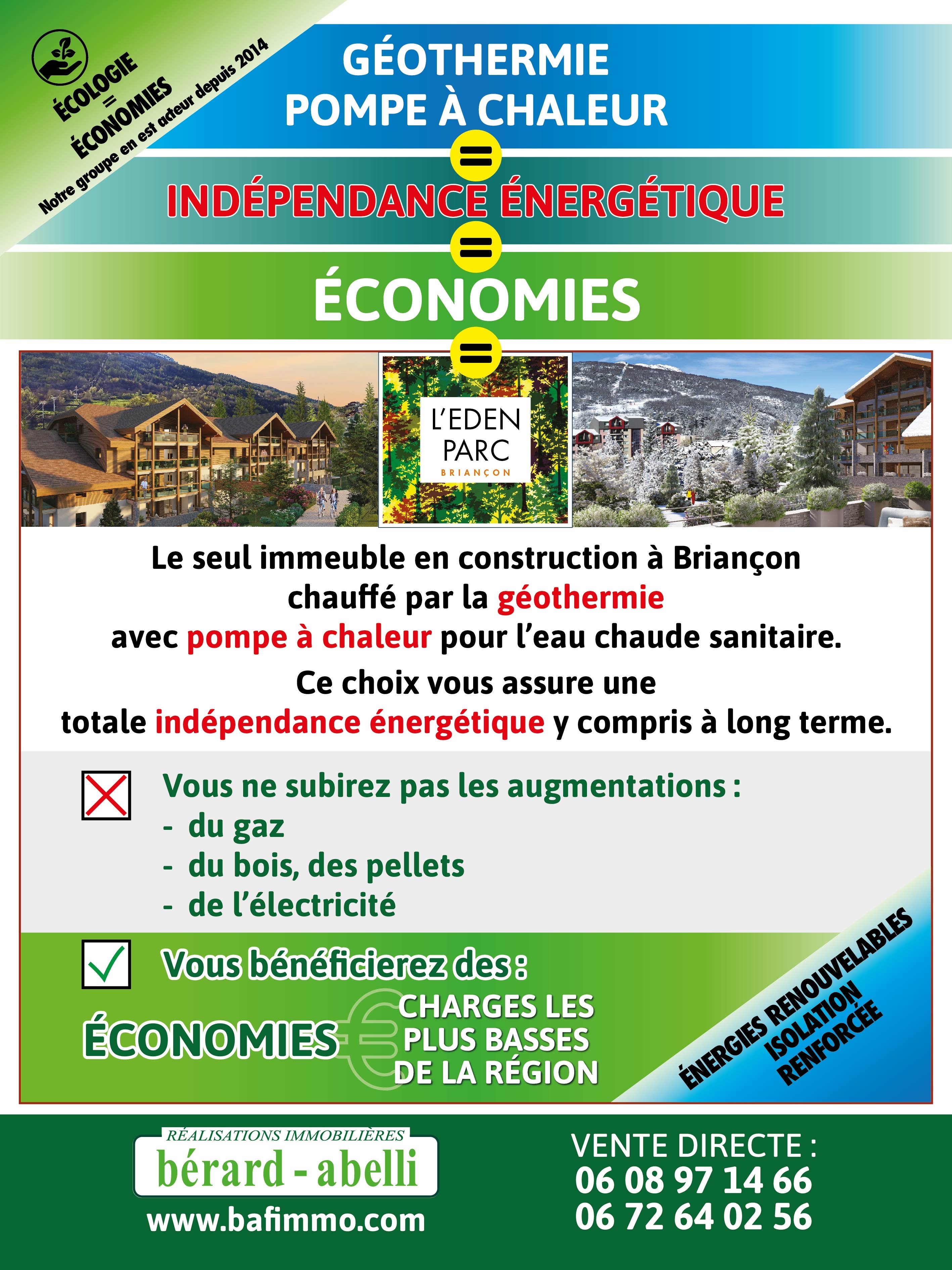 ÉCOLOGIE
=
ÉCONOMIES
Notre groupe en est acteur depuis 2014

GÉOTHERMIE
POMPE À CHALEUR

=

INDÉPENDANCE ÉNERGÉTIQUE

=

ÉCONOMIES

=

L'EDEN PARC
BRIANÇON

Le seul immeuble en construction à Briançon chauffé par la géothermie avec pompe à chaleur pour l'eau chaude sanitaire.

Ce choix vous assure une totale indépendance énergétique y compris à long terme.

Vous ne subirez pas les augmentations :
- du gaz
- du bois, des pellets
- de l'électricité

Vous bénéficierez des :
ÉCONOMIES
CHARGES LES PLUS BASSES DE LA RÉGION

ÉNERGIES RENOUVELABLES
ISOLATION RENFORCÉE

RÉALISATIONS IMMOBILIÈRES
bérard - abelli
www.bafimmo.com

VENTE DIRECTE :
06 08 97 14 66
06 72 64 02 56